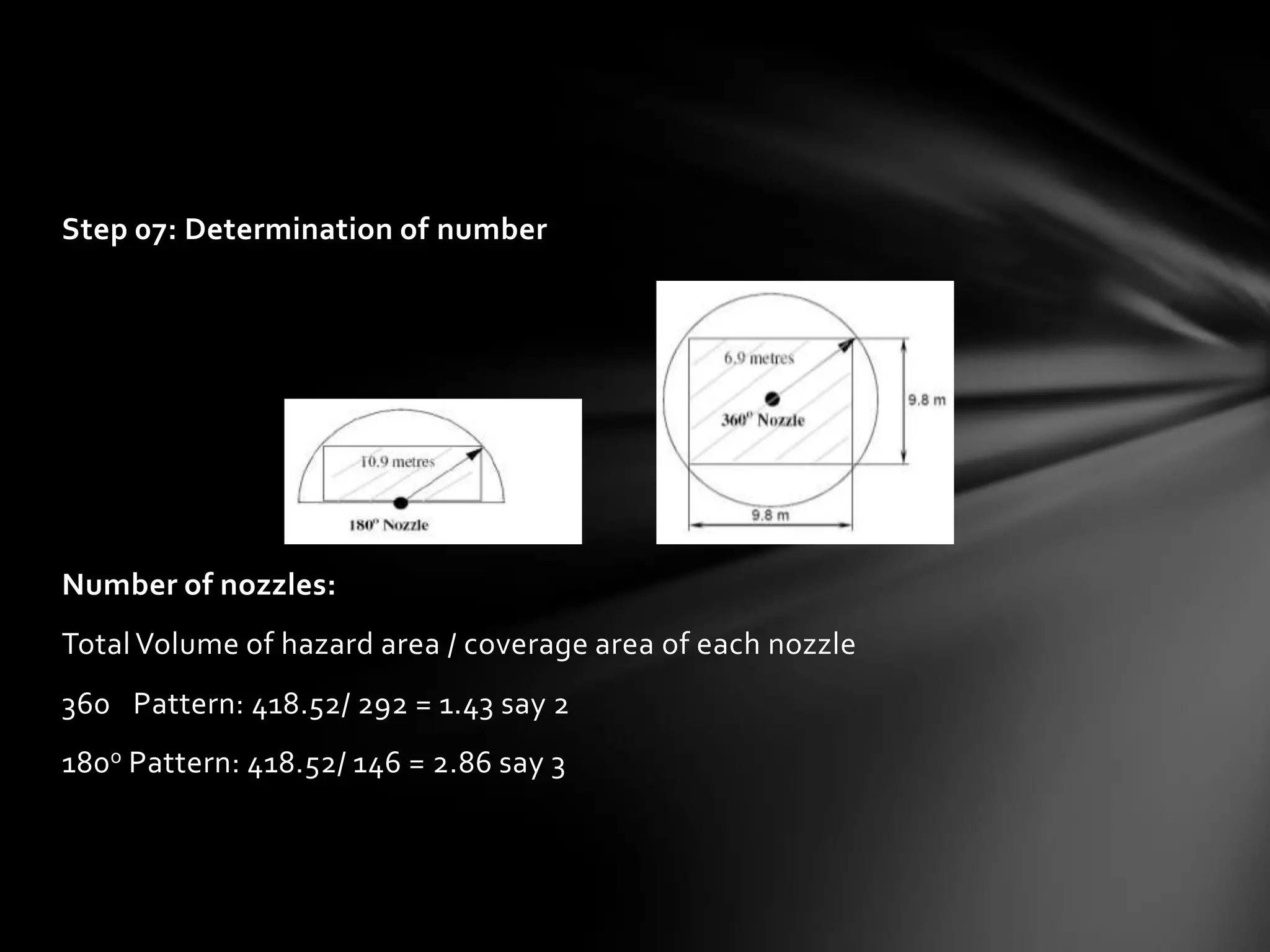 Step 07: Determination of number

10.9 metres

180° Nozzle

6.9 metres

360° Nozzle

9.8 m

9.8 m

Number of nozzles:

Total Volume of hazard area / coverage area of each nozzle

360 Pattern: 418.52/ 292 = 1.43 say 2

180° Pattern: 418.52/ 146 = 2.86 say 3